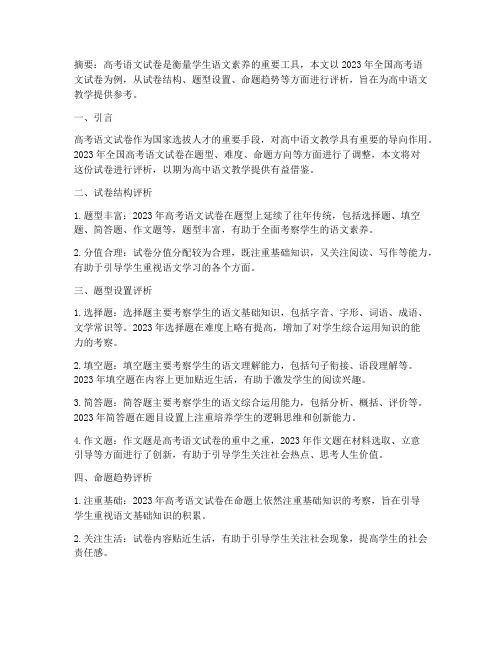 摘要：高考语文试卷是衡量学生语文素养的重要工具，本文以 2023 年全国高考语文试卷为例，从试卷结构、题型设置、命题趋势等方面进行评析，旨在为高中语文教学提供参考。

一、引言

高考语文试卷作为国家选拔人才的重要手段，对高中语文教学具有重要的导向作用。2023 年全国高考语文试卷在题型、难度、命题方向等方面进行了调整，本文将对这份试卷进行评析，以期为高中语文教学提供有益借鉴。

二、试卷结构评析

1. 题型丰富：2023 年高考语文试卷在题型上延续了往年传统，包括选择题、填空题、简答题、作文题等，题型丰富，有助于全面考察学生的语文素养。

2. 分值合理：试卷分值分配较为合理，既注重基础知识，又关注阅读、写作等能力，有助于引导学生重视语文学习的各个方面。

三、题型设置评析

1. 选择题：选择题主要考察学生的语文基础知识，包括字音、字形、词语、成语、文学常识等。2023 年选择题在难度上略有提高，增加了对学生综合运用知识的能力的考察。

2. 填空题：填空题主要考察学生的语文理解能力，包括句子衔接、语段理解等。2023 年填空题在内容上更加贴近生活，有助于激发学生的阅读兴趣。

3. 简答题：简答题主要考察学生的语文综合运用能力，包括分析、概括、评价等。2023 年简答题在题目设置上注重培养学生的逻辑思维和创新能力。

4. 作文题：作文题是高考语文试卷的重中之重，2023 年作文题在材料选取、立意引导等方面进行了创新，有助于引导学生关注社会热点、思考人生价值。

四、命题趋势评析

1. 注重基础：2023 年高考语文试卷在命题上依然注重基础知识的考察，旨在引导学生重视语文基础知识的积累。

2. 关注生活：试卷内容贴近生活，有助于引导学生关注社会现象，提高学生的社会责任感。